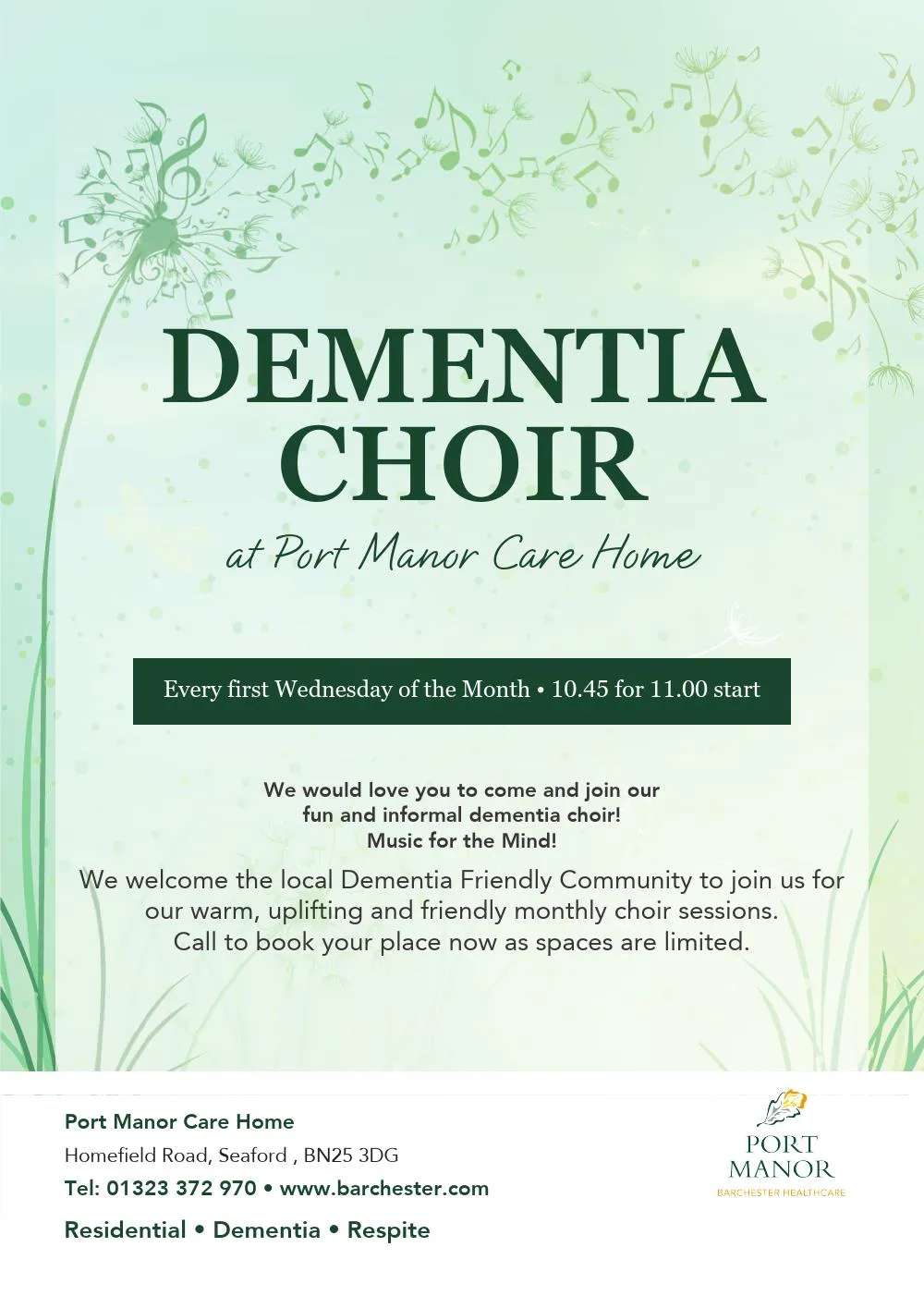 DEMENTIA CHOIR

at Port Manor Care Home

Every first Wednesday of the Month • 10.45 for 11.00 start

We would love you to come and join our fun and informal dementia choir!
Music for the Mind!

We welcome the local Dementia Friendly Community to join us for our warm, uplifting and friendly monthly choir sessions. Call to book your place now as spaces are limited.

Port Manor Care Home
Homefield Road, Seaford , BN25 3DG
Tel: 01323 372 970 • www.barchester.com
Residential • Dementia • Respite

PORT
MANOR
BARCHESTER HEALTHCARE